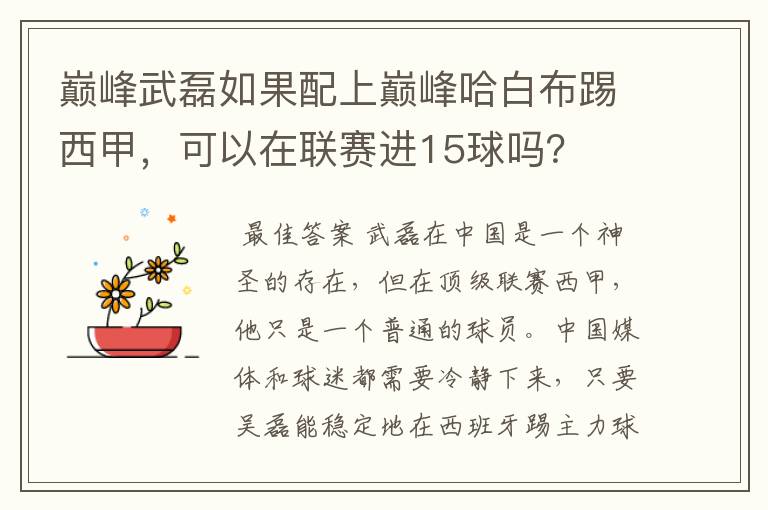 巅峰武磊如果配上巅峰哈白布踢西甲，可以在联赛进15球吗?

最佳答案 武磊在中国是一个神圣的存在，但在顶级联赛西甲，他只是一个普通的球员。中国媒体和球迷都需要冷静下来，只要吴磊能稳定地在西班牙踢主力球